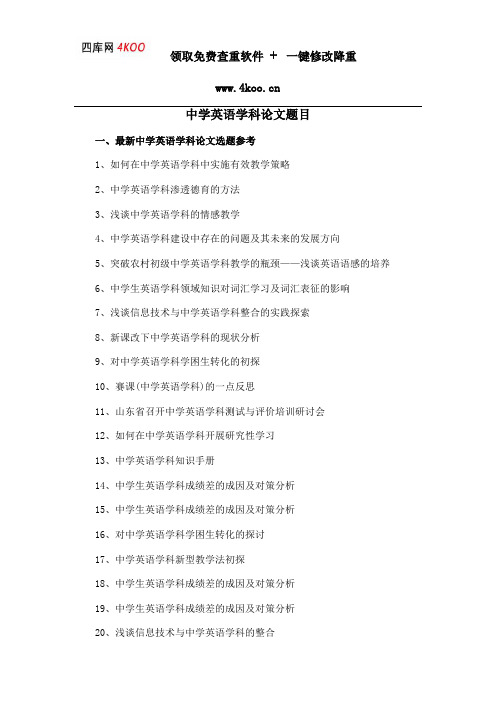 四库网 4KOO

领取免费查重软件 + 一键修改降重

www.4koo.cn

中学英语学科论文题目

一、最新中学英语学科论文选题参考

1、如何在中学英语学科中实施有效教学策略

2、中学英语学科渗透德育的方法

3、浅谈中学英语学科的情感教学

4、中学英语学科建设中存在的问题及其未来的发展方向

5、突破农村初级中学英语学科教学的瓶颈——浅谈英语语感的培养

6、中学生英语学科领域知识对词汇学习及词汇表征的影响

7、浅谈信息技术与中学英语学科整合的实践探索

8、新课改下中学英语学科的现状分析

9、对中学英语学科学困生转化的初探

10、赛课(中学英语学科)的一点反思

11、山东省召开中学英语学科测试与评价培训研讨会

12、如何在中学英语学科开展研究性学习

13、中学英语学科知识手册

14、中学生英语学科成绩差的成因及对策分析

15、中学生英语学科成绩差的成因及对策分析

16、对中学英语学科学困生转化的探讨

17、中学英语学科新型教学法初探

18、中学生英语学科成绩差的成因及对策分析

19、中学生英语学科成绩差的成因及对策分析

20、浅谈信息技术与中学英语学科的整合